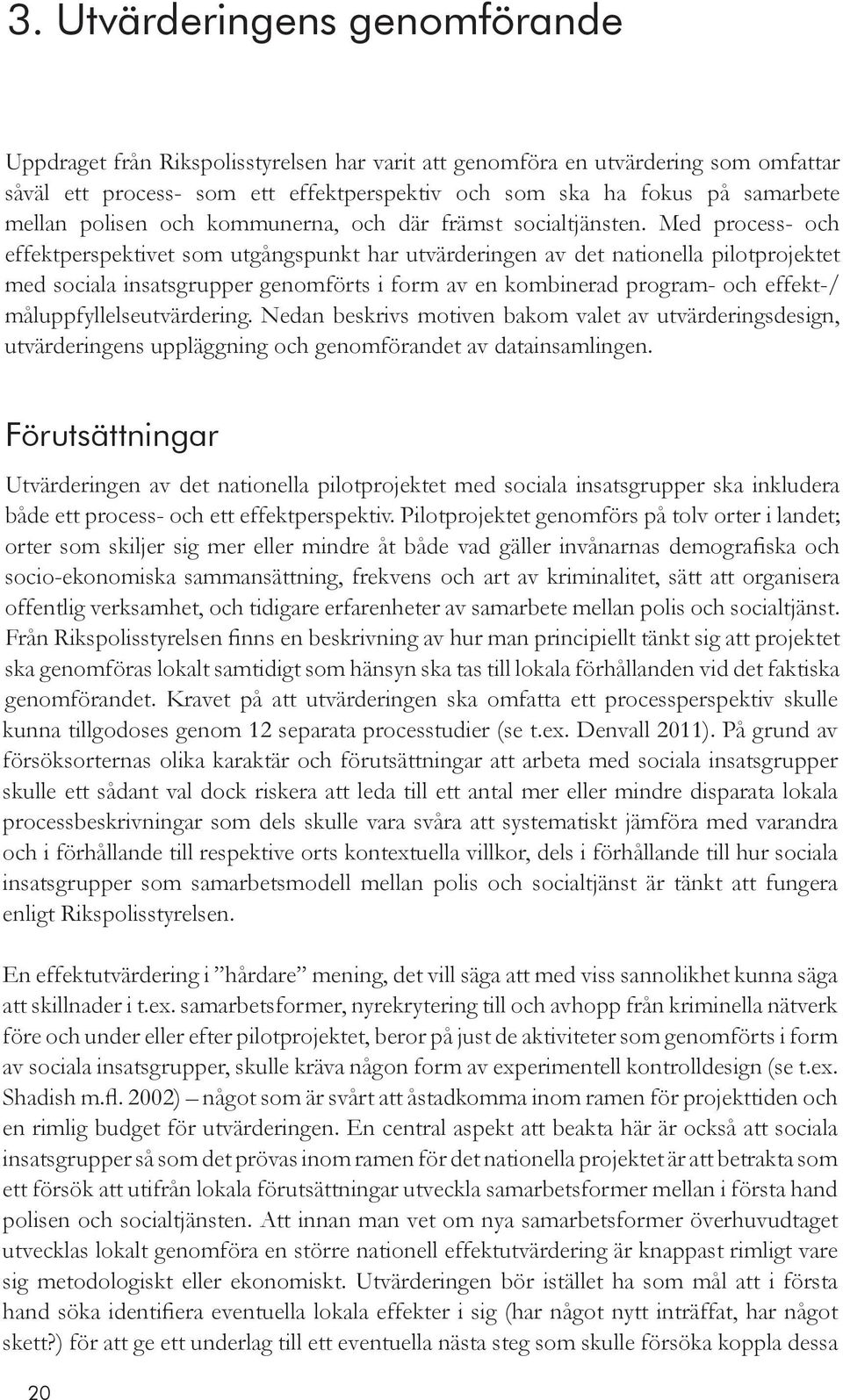 3. Utvärderingens genomförande

Uppdraget från Rikspolisstyrelsen har varit att genomföra en utvärdering som omfattar såväl ett process- som ett effektperspektiv och som ska ha fokus på samarbete mellan polisen och kommunerna, och där främst socialtjänsten. Med process- och effektperspektivet som utgångspunkt har utvärderingen av det nationella pilotprojektet med sociala insatsgrupper genomförts i form av en kombinerad program- och effekt-/måluppfyllelseutvärdering. Nedan beskrivs motiven bakom valet av utvärderingsdesign, utvärderingens uppläggning och genomförandet av datainsamlingen.

Förutsättningar

Utvärderingen av det nationella pilotprojektet med sociala insatsgrupper ska inkludera både ett process- och ett effektperspektiv. Pilotprojektet genomförs på tolv orter i landet; orter som skiljer sig mer eller mindre åt både vad gäller invånarnas demografiska och socio-ekonomiska sammansättning, frekvens och art av kriminalitet, sätt att organisera offentlig verksamhet, och tidigare erfarenheter av samarbete mellan polis och socialtjänst. Från Rikspolisstyrelsen finns en beskrivning av hur man principiellt tänkt sig att projektet ska genomföras lokalt samtidigt som hänsyn ska tas till lokala förhållanden vid det faktiska genomförandet. Kravet på att utvärderingen ska omfatta ett processperspektiv skulle kunna tillgodoses genom 12 separata processtudier (se t.ex. Denvall 2011). På grund av försöksorternas olika karaktär och förutsättningar att arbeta med sociala insatsgrupper skulle ett sådant val dock riskera att leda till ett antal mer eller mindre disparata lokala processbeskrivningar som dels skulle vara svåra att systematiskt jämföra med varandra och i förhållande till respektive orts kontextuella villkor, dels i förhållande till hur sociala insatsgrupper som samarbetsmodell mellan polis och socialtjänst är tänkt att fungera enligt Rikspolisstyrelsen.

En effektutvärdering i ”hårdare” mening, det vill säga att med viss sannolikhet kunna säga att skillnader i t.ex. samarbetsformer, nyrekrytering till och avhopp från kriminella nätverk före och under eller efter pilotprojektet, beror på just de aktiviteter som genomförts i form av sociala insatsgrupper, skulle kräva någon form av experimentell kontrolldesign (se t.ex. Shadish m.fl. 2002) – något som är svårt att åstadkomma inom ramen för projekttiden och en rimlig budget för utvärderingen. En central aspekt att beakta här är också att sociala insatsgrupper så som det prövas inom ramen för det nationella projektet är att betrakta som ett försök att utifrån lokala förutsättningar utveckla samarbetsformer mellan i första hand polisen och socialtjänsten. Att innan man vet om nya samarbetsformer överhuvudtaget utvecklas lokalt genomföra en större nationell effektutvärdering är knappast rimligt vare sig metodologiskt eller ekonomiskt. Utvärderingen bör istället ha som mål att i första hand söka identifiera eventuella lokala effekter i sig (har något nytt inträffat, har något skett?) för att ge ett underlag till ett eventuella nästa steg som skulle försöka koppla dessa

20